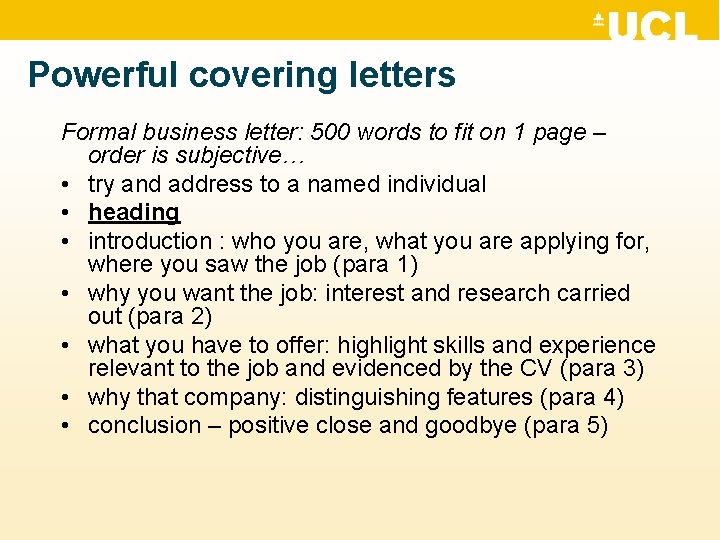 UCL

Powerful covering letters

Formal business letter: 500 words to fit on 1 page – order is subjective…

• try and address to a named individual
• heading
• introduction : who you are, what you are applying for, where you saw the job (para 1)
• why you want the job: interest and research carried out (para 2)
• what you have to offer: highlight skills and experience relevant to the job and evidenced by the CV (para 3)
• why that company: distinguishing features (para 4)
• conclusion – positive close and goodbye (para 5)